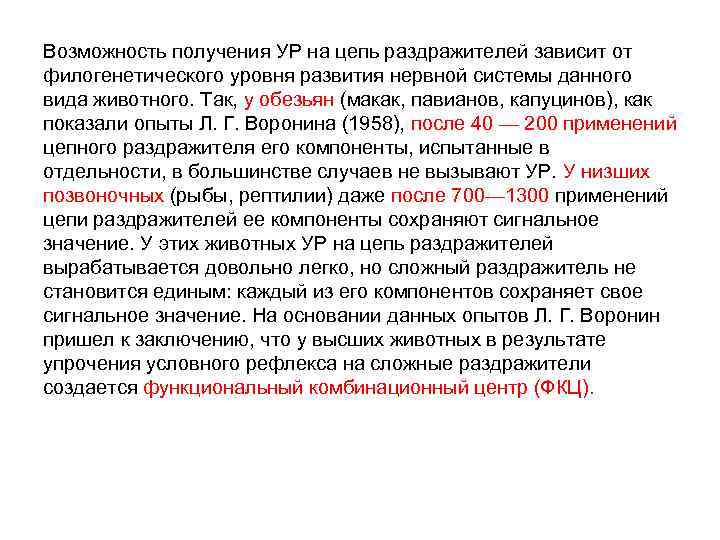 Возможность получения УР на цепь раздражителей зависит от филогенетического уровня развития нервной системы данного вида животного. Так, у обезьян (макак, павианов, капуцинов), как показали опыты Л. Г. Воронина (1958), после 40 — 200 применений цепного раздражителя его компоненты, испытанные в отдельности, в большинстве случаев не вызывают УР. У низших позвоночных (рыбы, рептилии) даже после 700—1300 применений цепи раздражителей ее компоненты сохраняют сигнальное значение. У этих животных УР на цепь раздражителей вырабатывается довольно легко, но сложный раздражитель не становится единым: каждый из его компонентов сохраняет свое сигнальное значение. На основании данных опытов Л. Г. Воронин пришел к заключению, что у высших животных в результате упрочения условного рефлекса на сложные раздражители создается функциональный комбинационный центр (ФКЦ).